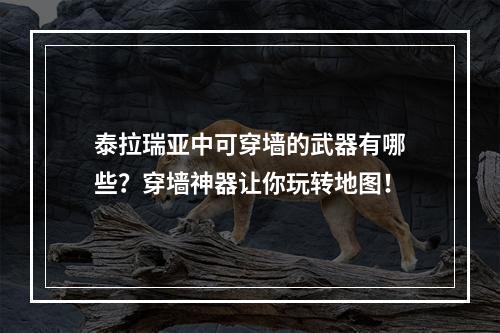 泰拉瑞亚中可穿墙的武器有哪些？穿墙神器让你玩转地图！